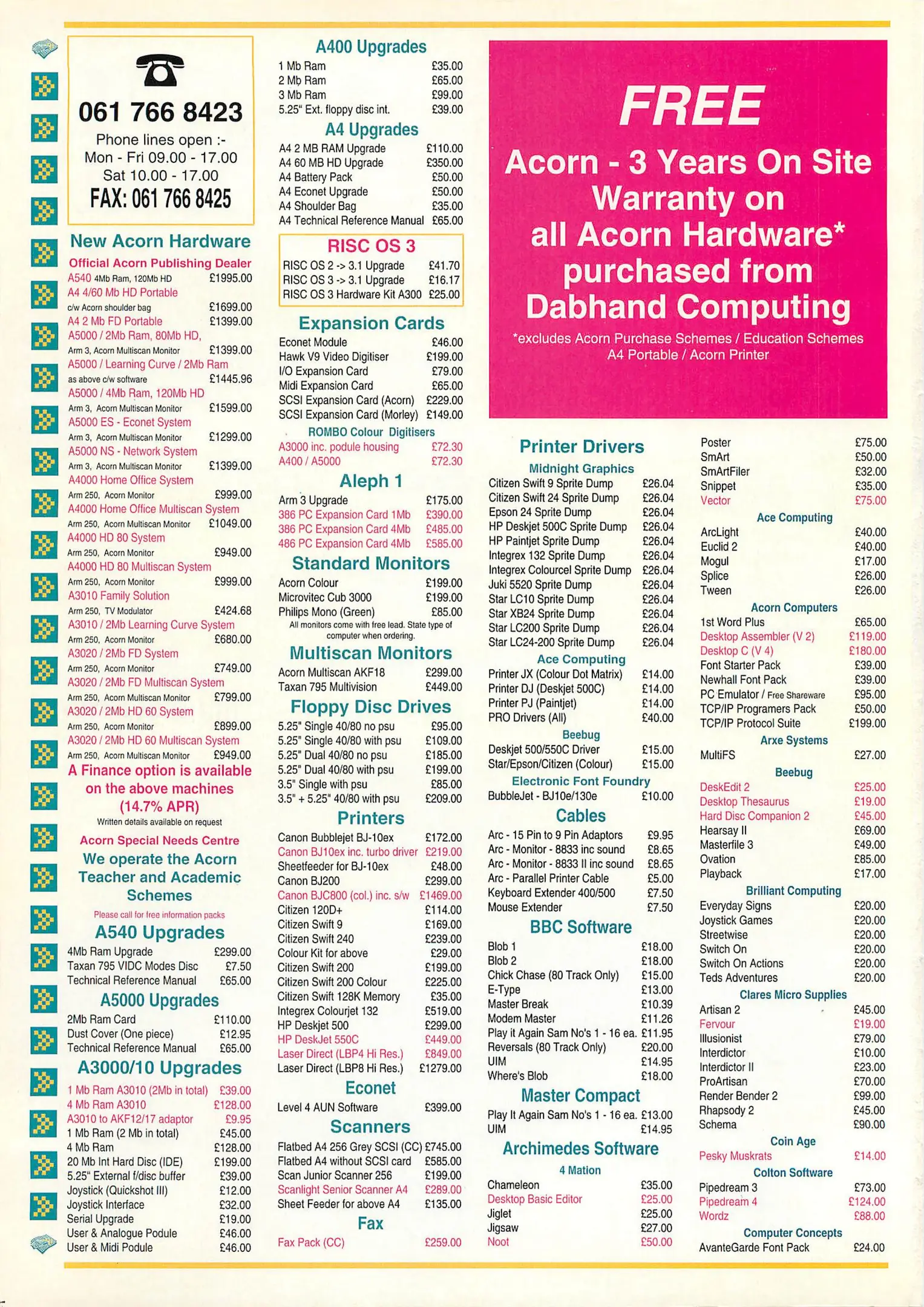 061 766 8423
Phone lines open :-
Mon - Fri 09.00 - 17.00
Sat 10.00 - 17.00
FAX: 061 766 8425

New Acorn Hardware
Official Acorn Publishing Dealer
A540 4Mb Ram, 120Mb HD £1995.00
A4 4/60 Mb HD Portable
c/w Acorn shoulder bag £1699.00
A4 2 Mb FD Portable £1399.00
A5000 / 2Mb Ram, 80Mb HD,
Arm 3, Acorn Multiscan Monitor £1399.00
A5000 / Learning Curve / 2Mb Ram
as above c/w software £1445.96
A5000 / 4Mb Ram, 120Mb HD
Arm 3, Acorn Multiscan Monitor £1599.00
A5000 ES - Econet System
Arm 3, Acorn Multiscan Monitor £1299.00
A5000 NS - Network System
Arm 3, Acorn Multiscan Monitor £1399.00
A4000 Home Office System
Arm 250, Acorn Monitor £999.00
A4000 Home Office Multiscan System
Arm 250, Acorn Multiscan Monitor £1049.00
A4000 HD 80 System
Arm 250, Acorn Monitor £949.00
A4000 HD 80 Multiscan System
Arm 250, Acorn Monitor £999.00
A3010 Family Solution
Arm 250, TV Modulator £424.68
A3010 / 2Mb Learning Curve System
Arm 250, Acorn Monitor £680.00
A3020 / 2Mb FD System
Arm 250, Acorn Monitor £749.00
A3020 / 2Mb FD Multiscan System
Arm 250, Acorn Multiscan Monitor £799.00
A3020 / 2Mb HD 60 System
Arm 250, Acorn Monitor £899.00
A3020 / 2Mb HD 60 Multiscan System
Arm 250, Acorn Multiscan Monitor £949.00
A Finance option is available on the above machines (14.7% APR)
Written details available on request
Acorn Special Needs Centre
We operate the Acorn Teacher and Academic Schemes
Please call for free information packs

A540 Upgrades
4Mb Ram Upgrade £299.00
Taxan 795 VIDC Modes Disc £7.50
Technical Reference Manual £65.00

A5000 Upgrades
2Mb Ram Card £110.00
Dust Cover (One piece) £12.95
Technical Reference Manual £65.00

A3000/10 Upgrades
1 Mb Ram A3010 (2Mb in total) £39.00
4 Mb Ram A3010 £128.00
A3010 to AKF12/17 adaptor £9.95
1 Mb Ram (2 Mb in total) £45.00
4 Mb Ram £128.00
20 Mb Int Hard Disc (IDE) £199.00
5.25" External f/disc buffer £39.00
Joystick (Quickshot III) £12.00
Joystick Interface £32.00
Serial Upgrade £19.00
User & Analogue Podule £46.00
User & Midi Podule £46.00

A400 Upgrades
1 Mb Ram £35.00
2 Mb Ram £65.00
3 Mb Ram £99.00
5.25" Ext. floppy disc int. £39.00

A4 Upgrades
A4 2 MB RAM Upgrade £110.00
A4 60 MB HD Upgrade £350.00
A4 Battery Pack £50.00
A4 Econet Upgrade £50.00
A4 Shoulder Bag £35.00
A4 Technical Reference Manual £65.00

RISC OS 3
RISC OS 2 -> 3.1 Upgrade £41.70
RISC OS 3 -> 3.1 Upgrade £16.17
RISC OS 3 Hardware Kit A300 £25.00

Expansion Cards
Econet Module £46.00
Hawk V9 Video Digitiser £199.00
I/O Expansion Card £79.00
Midi Expansion Card £65.00
SCSI Expansion Card (Acorn) £229.00
SCSI Expansion Card (Morley) £149.00
ROMBO Colour Digitisers
A3000 inc. podule housing £72.30
A400 / A5000 £72.30

Aleph 1
Arm 3 Upgrade £175.00
386 PC Expansion Card 1Mb £390.00
386 PC Expansion Card 4Mb £485.00
486 PC Expansion Card 4Mb £585.00

Standard Monitors
Acorn Colour £199.00
Microvitec Cub 3000 £199.00
Philips Mono (Green) £85.00
All monitors come with free lead. State type of computer when ordering.

Multiscan Monitors
Acorn Multiscan AKF18 £299.00
Taxan 795 Multivision £449.00

Floppy Disc Drives
5.25" Single 40/80 no psu £95.00
5.25" Single 40/80 with psu £109.00
5.25" Dual 40/80 no psu £185.00
5.25" Dual 40/80 with psu £199.00
3.5" Single with psu £85.00
3.5" + 5.25" 40/80 with psu £209.00

Printers
Canon Bubblejet BJ-10ex £172.00
Canon BJ10ex inc. turbo driver £219.00
Sheetfeeder for BJ-10ex £48.00
Canon BJ200 £299.00
Canon BJC800 (col.) inc. s/w £1469.00
Citizen 120D+ £114.00
Citizen Swift 9 £169.00
Citizen Swift 240 £239.00
Colour Kit for above £29.00
Citizen Swift 200 £199.00
Citizen Swift 200 Colour £225.00
Citizen Swift 128K Memory £35.00
Integrex Colourjet 132 £519.00
HP Deskjet 500 £299.00
HP DeskJet 550C £449.00
Laser Direct (LBP4 Hi Res.) £849.00
Laser Direct (LBP8 Hi Res.) £1279.00

Econet
Level 4 AUN Software £399.00

Scanners
Flatbed A4 256 Grey SCSI (CC) £745.00
Flatbed A4 without SCSI card £585.00
Scan Junior Scanner 256 £199.00
Scanlight Senior Scanner A4 £289.00
Sheet Feeder for above A4 £135.00

Fax
Fax Pack (CC) £259.00

FREE
Acorn - 3 Years On Site Warranty on all Acorn Hardware* purchased from Dabhand Computing
*excludes Acorn Purchase Schemes / Education Schemes A4 Portable / Acorn Printer

Printer Drivers
Midnight Graphics
Citizen Swift 9 Sprite Dump £26.04
Citizen Swift 24 Sprite Dump £26.04
Epson 24 Sprite Dump £26.04
HP Deskjet 500C Sprite Dump £26.04
HP Paintjet Sprite Dump £26.04
Integrex 132 Sprite Dump £26.04
Integrex Colourcel Sprite Dump £26.04
Juki 5520 Sprite Dump £26.04
Star LC10 Sprite Dump £26.04
Star XB24 Sprite Dump £26.04
Star LC200 Sprite Dump £26.04
Star LC24-200 Sprite Dump £26.04
Ace Computing
Printer JX (Colour Dot Matrix) £14.00
Printer DJ (Deskjet 500C) £14.00
Printer PJ (Paintjet) £14.00
PRO Drivers (All) £40.00
Beebug
Deskjet 500/550C Driver £15.00
Star/Epson/Citizen (Colour) £15.00
Electronic Font Foundry
BubbleJet - BJ10e/130e £10.00

Cables
Arc - 15 Pin to 9 Pin Adaptors £9.95
Arc - Monitor - 8833 inc sound £8.65
Arc - Monitor - 8833 II inc sound £8.65
Arc - Parallel Printer Cable £5.00
Keyboard Extender 400/500 £7.50
Mouse Extender £7.50

BBC Software
Blob 1 £18.00
Blob 2 £18.00
Chick Chase (80 Track Only) £15.00
E-Type £13.00
Master Break £10.39
Modem Master £11.26
Play it Again Sam No's 1 - 16 ea. £11.95
Reversals (80 Track Only) £20.00
UIM £14.95
Where's Blob £18.00

Master Compact
Play It Again Sam No's 1 - 16 ea. £13.00
UIM £14.95

Archimedes Software
4 Mation
Chameleon £35.00
Desktop Basic Editor £25.00
Jiglet £25.00
Jigsaw £27.00
Noot £50.00

Poster £75.00
SmArt £50.00
SmArtFiler £32.00
Snippet £35.00
Vector £75.00
Ace Computing
ArcLight £40.00
Euclid 2 £40.00
Mogul £17.00
Splice £26.00
Tween £26.00
Acorn Computers
1st Word Plus £65.00
Desktop Assembler (V 2) £119.00
Desktop C (V 4) £180.00
Font Starter Pack £39.00
Newhall Font Pack £39.00
PC Emulator / Free Shareware £95.00
TCP/IP Programers Pack £50.00
TCP/IP Protocol Suite £199.00
Arxe Systems
MultiFS £27.00
Beebug
DeskEdit 2 £25.00
Desktop Thesaurus £19.00
Hard Disc Companion 2 £45.00
Hearsay II £69.00
Masterfile 3 £49.00
Ovation £85.00
Playback £17.00
Brilliant Computing
Everyday Signs £20.00
Joystick Games £20.00
Streetwise £20.00
Switch On £20.00
Switch On Actions £20.00
Teds Adventures £20.00
Clares Micro Supplies
Artisan 2 £45.00
Fervour £19.00
Illusionist £79.00
Interdictor £10.00
Interdictor II £23.00
ProArtisan £70.00
Render Bender 2 £99.00
Rhapsody 2 £45.00
Schema £90.00
Coin Age
Pesky Muskrats £14.00
Colton Software
Pipedream 3 £73.00
Pipedream 4 £124.00
Wordz £88.00
Computer Concepts
AvanteGarde Font Pack £24.00